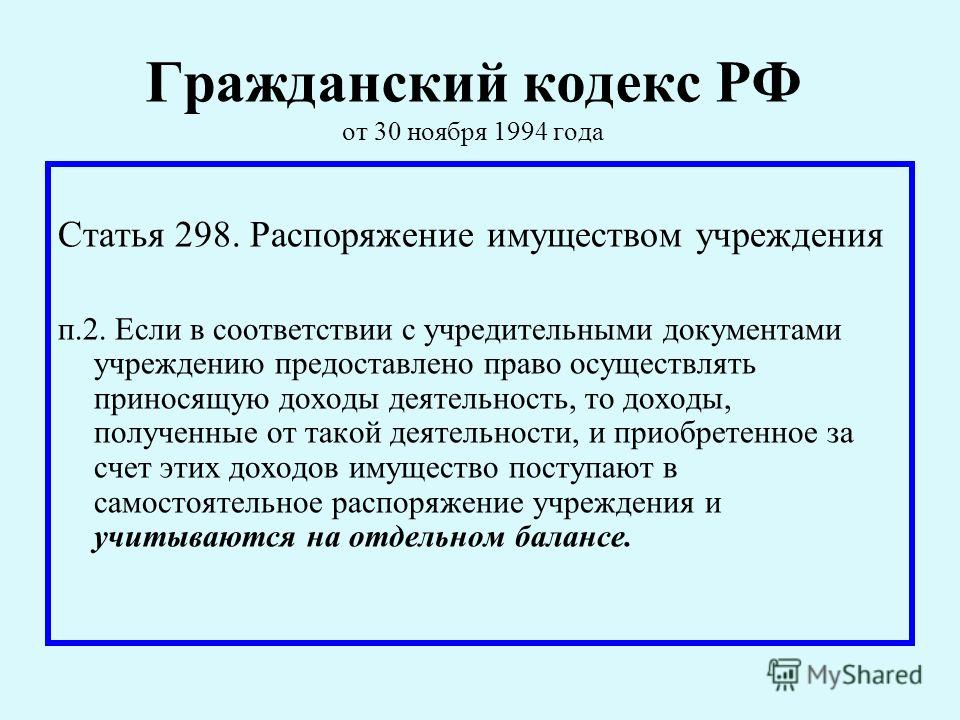 Гражданский кодекс РФ
от 30 ноября 1994 года

Статья 298. Распоряжение имуществом учреждения

п.2. Если в соответствии с учредительными документами учреждению предоставлено право осуществлять приносящую доходы деятельность, то доходы, полученные от такой деятельности, и приобретенное за счет этих доходов имущество поступают в самостоятельное распоряжение учреждения и учитываются на отдельном балансе.

MyShared